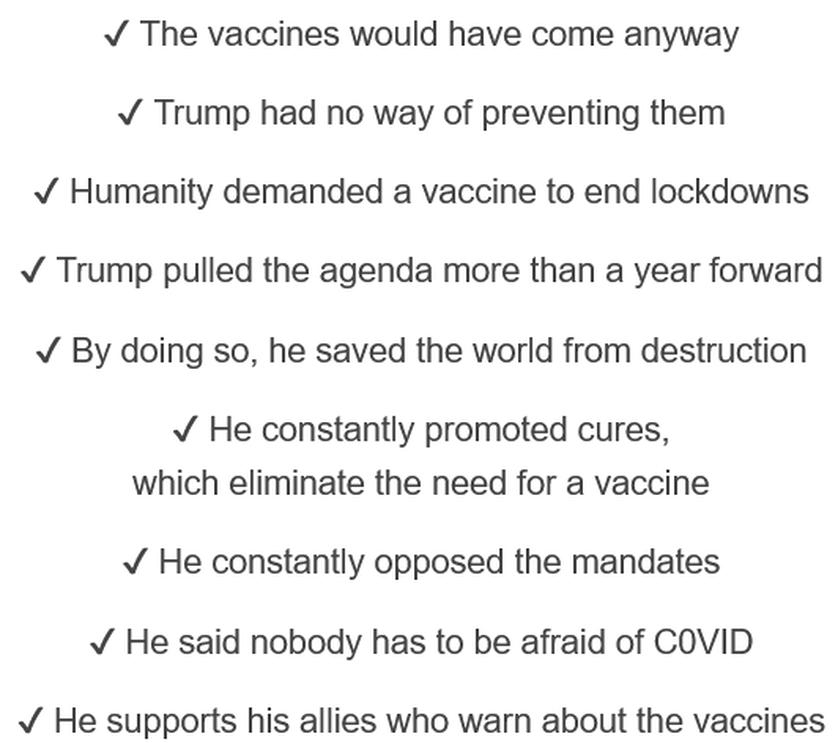 ✓ The vaccines would have come anyway

✓ Trump had no way of preventing them

✓ Humanity demanded a vaccine to end lockdowns

✓ Trump pulled the agenda more than a year forward

✓ By doing so, he saved the world from destruction

✓ He constantly promoted cures, which eliminate the need for a vaccine

✓ He constantly opposed the mandates

✓ He said nobody has to be afraid of C0VID

✓ He supports his allies who warn about the vaccines